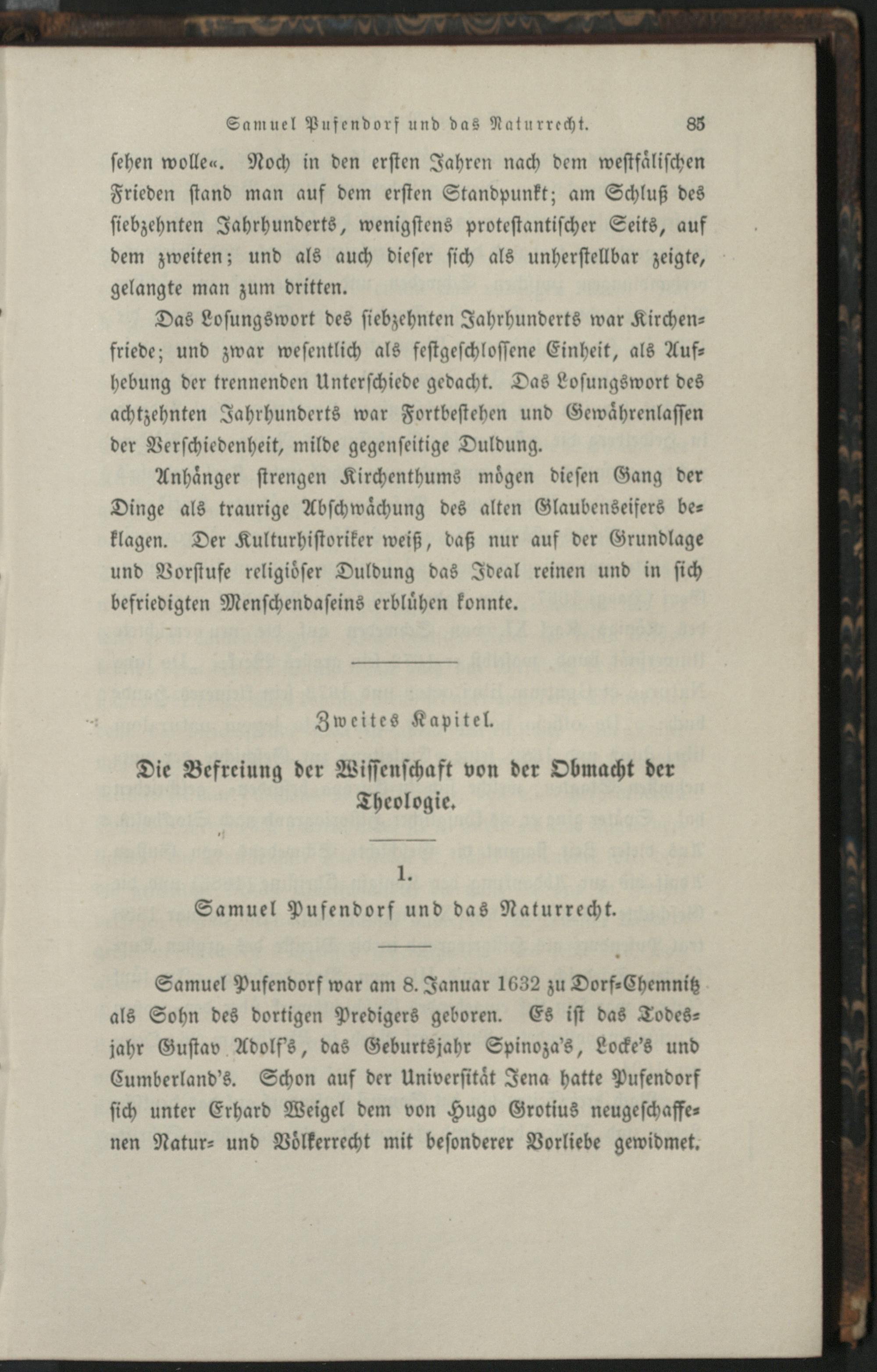 Samuel Pufendorf und das Naturrecht. 85

sehen wolle«. Noch in den ersten Jahren nach dem westfälischen Frieden stand man auf dem ersten Standpunkt; am Schluß des siebzehnten Jahrhunderts, wenigstens protestantischer Seits, auf dem zweiten; und als auch dieser sich als unherstellbar zeigte, gelangte man zum dritten.

Das Losungswort des siebzehnten Jahrhunderts war Kirchenfriede; und zwar wesentlich als festgeschlossene Einheit, als Aufhebung der trennenden Unterschiede gedacht. Das Losungswort des achtzehnten Jahrhunderts war Fortbestehen und Gewährenlassen der Verschiedenheit, milde gegenseitige Duldung.

Anhänger strengen Kirchenthums mögen diesen Gang der Dinge als traurige Abschwächung des alten Glaubenseifers beklagen. Der Kulturhistoriker weiß, daß nur auf der Grundlage und Vorstufe religiöser Duldung das Ideal reinen und in sich befriedigten Menschendaseins erblühen konnte.

Zweites Kapitel.

Die Befreiung der Wissenschaft von der Obmacht der Theologie.

1.

Samuel Pufendorf und das Naturrecht.

Samuel Pufendorf war am 8. Januar 1632 zu Dorf-Chemnitz als Sohn des dortigen Predigers geboren. Es ist das Todesjahr Gustav Adolf's, das Geburtsjahr Spinoza's, Locke's und Cumberland's. Schon auf der Universität Jena hatte Pufendorf sich unter Erhard Weigel dem von Hugo Grotius neugeschaffenen Natur- und Völkerrecht mit besonderer Vorliebe gewidmet.